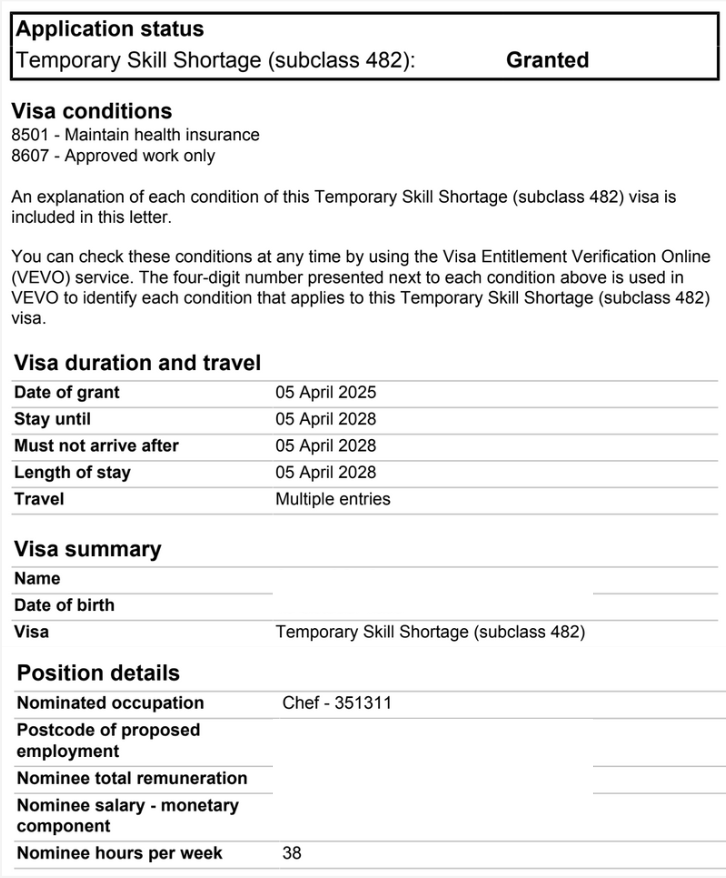 **Application status**
Temporary Skill Shortage (subclass 482): **Granted**

**Visa conditions**
8501 - Maintain health insurance
8607 - Approved work only

An explanation of each condition of this Temporary Skill Shortage (subclass 482) visa is included in this letter.

You can check these conditions at any time by using the Visa Entitlement Verification Online (VEVO) service. The four-digit number presented next to each condition above is used in VEVO to identify each condition that applies to this Temporary Skill Shortage (subclass 482) visa.

**Visa duration and travel**

| | |
|---|---|
| Date of grant | 05 April 2025 |
| Stay until | 05 April 2028 |
| Must not arrive after | 05 April 2028 |
| Length of stay | 05 April 2028 |
| Travel | Multiple entries |

**Visa summary**

| | |
|---|---|
| Name | |
| Date of birth | |
| Visa | Temporary Skill Shortage (subclass 482) |

**Position details**

| | |
|---|---|
| Nominated occupation | Chef - 351311 |
| Postcode of proposed employment | |
| Nominee total remuneration | |
| Nominee salary - monetary component | |
| Nominee hours per week | 38 |